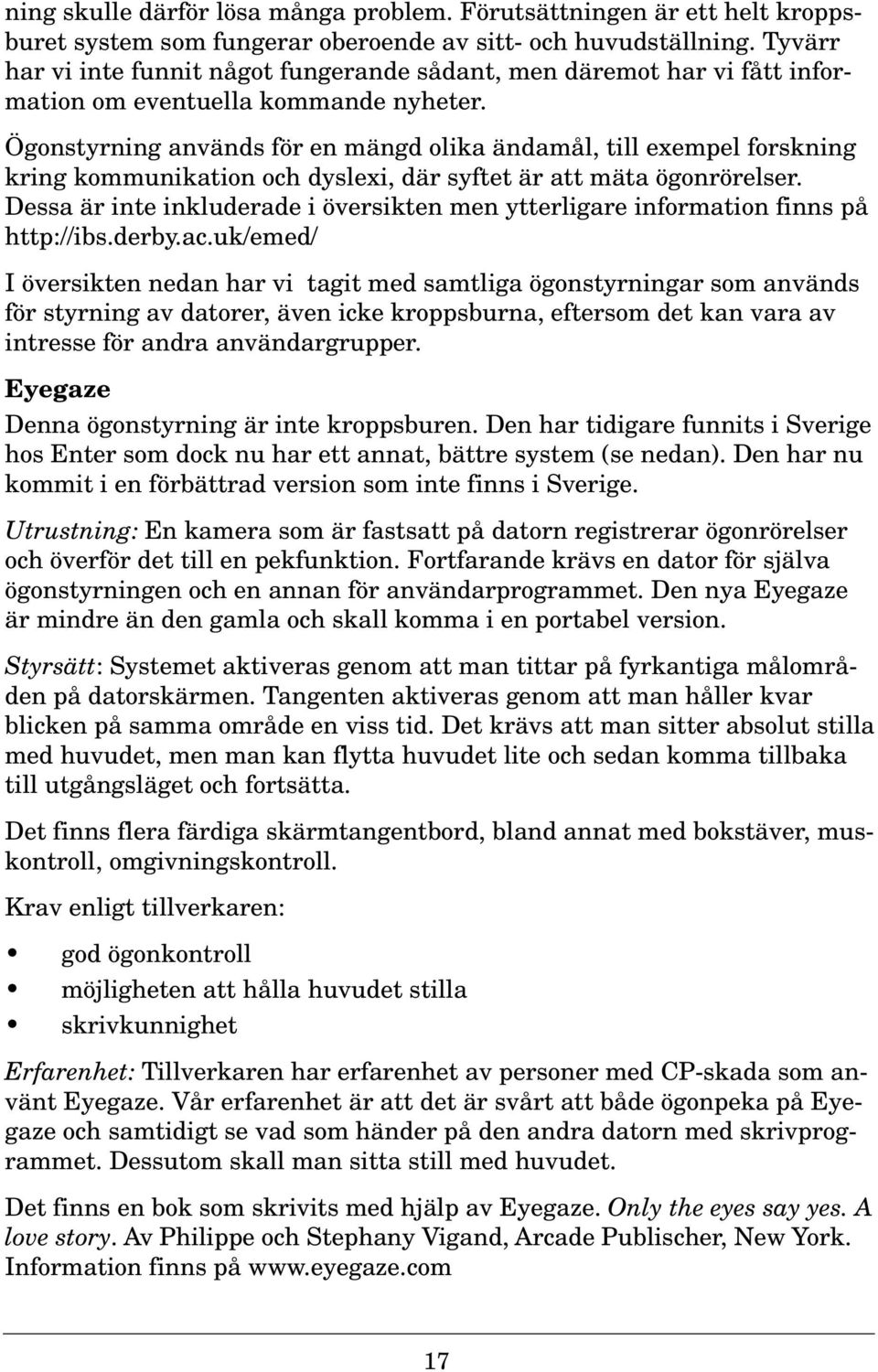 ning skulle därför lösa många problem. Förutsättningen är ett helt kroppsburet system som fungerar oberoende av sitt- och huvudställning. Tyvärr har vi inte funnit något fungerande sådant, men däremot har vi fått information om eventuella kommande nyheter.

Ögonstyrning används för en mängd olika ändamål, till exempel forskning kring kommunikation och dyslexi, där syftet är att mäta ögonrörelser. Dessa är inte inkluderade i översikten men ytterligare information finns på http://ibs.derby.ac.uk/emed/

I översikten nedan har vi tagit med samtliga ögonstyrningar som används för styrning av datorer, även icke kroppsburna, eftersom det kan vara av intresse för andra användargrupper.

Eyegaze

Denna ögonstyrning är inte kroppsburen. Den har tidigare funnits i Sverige hos Enter som dock nu har ett annat, bättre system (se nedan). Den har nu kommit i en förbättrad version som inte finns i Sverige.

Utrustning: En kamera som är fastsatt på datorn registrerar ögonrörelser och överför det till en pekfunktion. Fortfarande krävs en dator för själva ögonstyrningen och en annan för användarprogrammet. Den nya Eyegaze är mindre än den gamla och skall komma i en portabel version.

Styrsätt: Systemet aktiveras genom att man tittar på fyrkantiga målområden på datorskärmen. Tangenten aktiveras genom att man håller kvar blicken på samma område en viss tid. Det krävs att man sitter absolut stilla med huvudet, men man kan flytta huvudet lite och sedan komma tillbaka till utgångsläget och fortsätta.

Det finns flera färdiga skärmtangentbord, bland annat med bokstäver, muskontroll, omgivningskontroll.

Krav enligt tillverkaren:

• god ögonkontroll
• möjligheten att hålla huvudet stilla
• skrivkunnighet

Erfarenhet: Tillverkaren har erfarenhet av personer med CP-skada som använt Eyegaze. Vår erfarenhet är att det är svårt att både ögonpeka på Eyegaze och samtidigt se vad som händer på den andra datorn med skrivprogrammet. Dessutom skall man sitta still med huvudet.

Det finns en bok som skrivits med hjälp av Eyegaze. Only the eyes say yes. A love story. Av Philippe och Stephany Vigand, Arcade Publischer, New York. Information finns på www.eyegaze.com

17